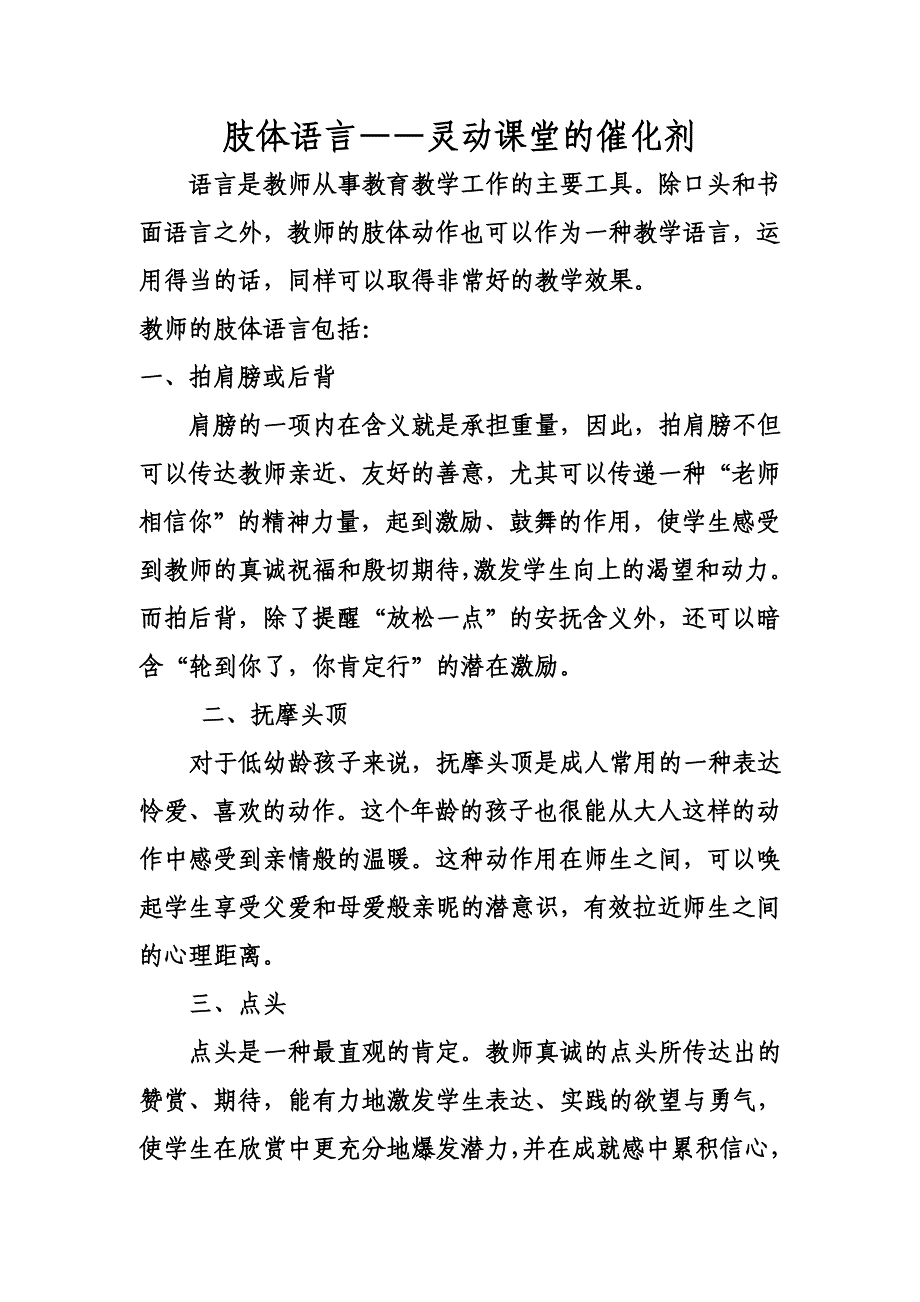 肢体语言——灵动课堂的催化剂

语言是教师从事教育教学工作的主要工具。除口头和书面语言之外，教师的肢体动作也可以作为一种教学语言，运用得当的话，同样可以取得非常好的教学效果。

教师的肢体语言包括:

一、拍肩膀或后背

肩膀的一项内在含义就是承担重量，因此，拍肩膀不但可以传达教师亲近、友好的善意，尤其可以传递一种“老师相信你”的精神力量，起到激励、鼓舞的作用，使学生感受到教师的真诚祝福和殷切期待,激发学生向上的渴望和动力。而拍后背，除了提醒“放松一点”的安抚含义外，还可以暗含“轮到你了，你肯定行”的潜在激励。

二、抚摩头顶

对于低幼龄孩子来说，抚摩头顶是成人常用的一种表达怜爱、喜欢的动作。这个年龄的孩子也很能从大人这样的动作中感受到亲情般的温暖。这种动作用在师生之间，可以唤起学生享受父爱和母爱般亲昵的潜意识，有效拉近师生之间的心理距离。

三、点头

点头是一种最直观的肯定。教师真诚的点头所传达出的赞赏、期待，能有力地激发学生表达、实践的欲望与勇气，使学生在欣赏中更充分地爆发潜力,并在成就感中累积信心,